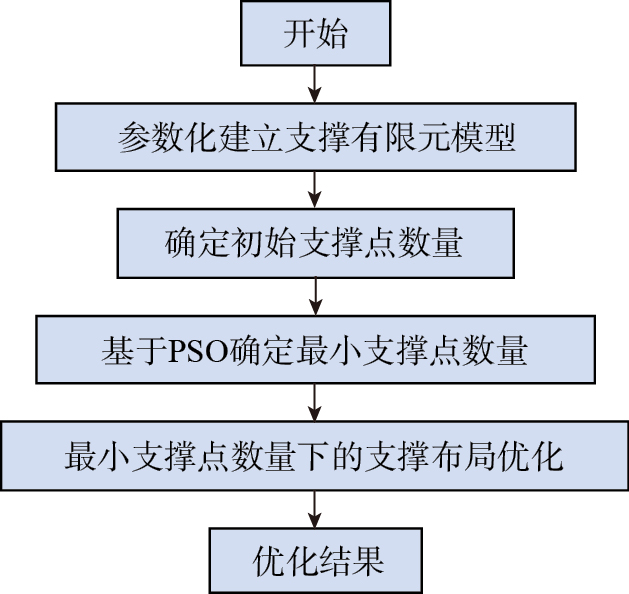 开始

参数化建立支撑有限元模型

确定初始支撑点数量

基于PSO确定最小支撑点数量

最小支撑点数量下的支撑布局优化

优化结果